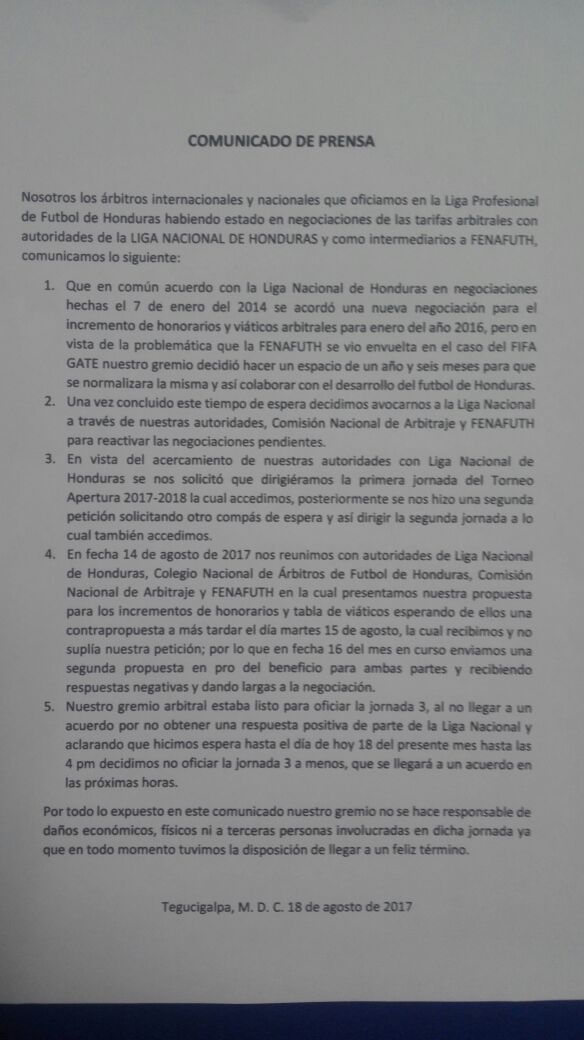 COMUNICADO DE PRENSA

Nosotros los árbitros internacionales y nacionales que oficiamos en la Liga Profesional de Futbol de Honduras habiendo estado en negociaciones de las tarifas arbitrales con autoridades de la LIGA NACIONAL DE HONDURAS y como intermediarios a FENAFUTH, comunicamos lo siguiente:

1. Que en común acuerdo con la Liga Nacional de Honduras en negociaciones hechas el 7 de enero del 2014 se acordó una nueva negociación para el incremento de honorarios y viáticos arbitrales para enero del año 2016, pero en vista de la problemática que la FENAFUTH se vio envuelta en el caso del FIFA GATE nuestro gremio decidió hacer un espacio de un año y seis meses para que se normalizara la misma y así colaborar con el desarrollo del futbol de Honduras.
2. Una vez concluido este tiempo de espera decidimos avocarnos a la Liga Nacional a través de nuestras autoridades, Comisión Nacional de Arbitraje y FENAFUTH para reactivar las negociaciones pendientes.
3. En vista del acercamiento de nuestras autoridades con Liga Nacional de Honduras se nos solicitó que dirigiéramos la primera jornada del Torneo Apertura 2017-2018 la cual accedimos, posteriormente se nos hizo una segunda petición solicitando otro compás de espera y así dirigir la segunda jornada a lo cual también accedimos.
4. En fecha 14 de agosto de 2017 nos reunimos con autoridades de Liga Nacional de Honduras, Colegio Nacional de Árbitros de Futbol de Honduras, Comisión Nacional de Arbitraje y FENAFUTH en la cual presentamos nuestra propuesta para los incrementos de honorarios y tabla de viáticos esperando de ellos una contrapropuesta a más tardar el día martes 15 de agosto, la cual recibimos y no suplía nuestra petición; por lo que en fecha 16 del mes en curso enviamos una segunda propuesta en pro del beneficio para ambas partes y recibiendo respuestas negativas y dando largas a la negociación.
5. Nuestro gremio arbitral estaba listo para oficiar la jornada 3, al no llegar a un acuerdo por no obtener una respuesta positiva de parte de la Liga Nacional y aclarando que hicimos espera hasta el día de hoy 18 del presente mes hasta las 4 pm decidimos no oficiar la jornada 3 a menos, que se llegará a un acuerdo en las próximas horas.

Por todo lo expuesto en este comunicado nuestro gremio no se hace responsable de daños económicos, físicos ni a terceras personas involucradas en dicha jornada ya que en todo momento tuvimos la disposición de llegar a un feliz término.

Tegucigalpa, M. D. C. 18 de agosto de 2017